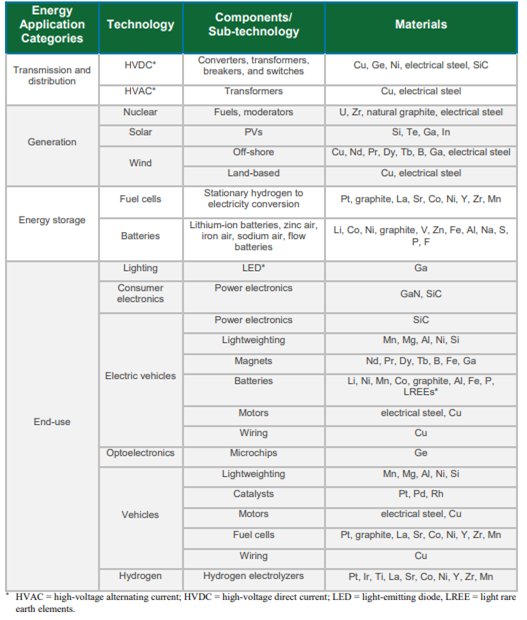 | Energy Application Categories | Technology | Components/ Sub-technology | Materials |
|---|---|---|---|
| Transmission and distribution | HVDC* | Converters, transformers, breakers, and switches | Cu, Ge, Ni, electrical steel, SiC |
| | HVAC* | Transformers | Cu, electrical steel |
| Generation | Nuclear | Fuels, moderators | U, Zr, natural graphite, electrical steel |
| | Solar | PVs | Si, Te, Ga, In |
| | Wind | Off-shore | Cu, Nd, Pr, Dy, Tb, B, Ga, electrical steel |
| | | Land-based | Cu, electrical steel |
| Energy storage | Fuel cells | Stationary hydrogen to electricity conversion | Pt, graphite, La, Sr, Co, Ni, Y, Zr, Mn |
| | Batteries | Lithium-ion batteries, zinc air, iron air, sodium air, flow batteries | Li, Co, Ni, graphite, V, Zn, Fe, Al, Na, S, P, F |
| End-use | Lighting | LED* | Ga |
| | Consumer electronics | Power electronics | GaN, SiC |
| | Electric vehicles | Power electronics | SiC |
| | | Lightweighting | Mn, Mg, Al, Ni, Si |
| | | Magnets | Nd, Pr, Dy, Tb, B, Fe, Ga |
| | | Batteries | Li, Ni, Mn, Co, graphite, Al, Fe, P, LREEs* |
| | | Motors | electrical steel, Cu |
| | | Wiring | Cu |
| | Optoelectronics | Microchips | Ge |
| | Vehicles | Lightweighting | Mn, Mg, Al, Ni, Si |
| | | Catalysts | Pt, Pd, Rh |
| | | Motors | electrical steel, Cu |
| | | Fuel cells | Pt, graphite, La, Sr, Co, Ni, Y, Zr, Mn |
| | | Wiring | Cu |
| | Hydrogen | Hydrogen electrolyzers | Pt, Ir, Ti, La, Sr, Co, Ni, Y, Zr, Mn |

* HVAC = high-voltage alternating current; HVDC = high-voltage direct current; LED = light-emitting diode, LREE = light rare earth elements.